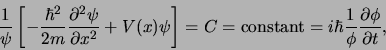 $\frac{1}{\psi}\left[-\frac{\hbar^2}{2m}\frac{\partial^2\psi}{\partial x^2}+V(x)\psi\right]=C=\text{constant}=i\hbar\frac{1}{\phi}\frac{\partial\phi}{\partial t},$